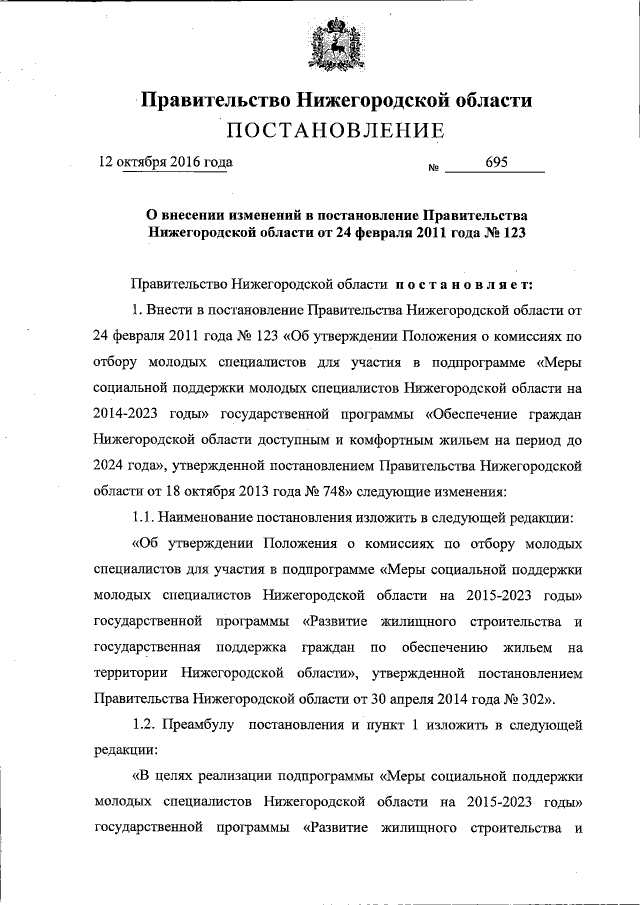 Правительство Нижегородской области
ПОСТАНОВЛЕНИЕ

12 октября 2016 года № 695

О внесении изменений в постановление Правительства Нижегородской области от 24 февраля 2011 года № 123

Правительство Нижегородской области постановляет:

1. Внести в постановление Правительства Нижегородской области от 24 февраля 2011 года № 123 «Об утверждении Положения о комиссиях по отбору молодых специалистов для участия в подпрограмме «Меры социальной поддержки молодых специалистов Нижегородской области на 2014-2023 годы» государственной программы «Обеспечение граждан Нижегородской области доступным и комфортным жильем на период до 2024 года», утвержденной постановлением Правительства Нижегородской области от 18 октября 2013 года № 748» следующие изменения:

1.1. Наименование постановления изложить в следующей редакции:

«Об утверждении Положения о комиссиях по отбору молодых специалистов для участия в подпрограмме «Меры социальной поддержки молодых специалистов Нижегородской области на 2015-2023 годы» государственной программы «Развитие жилищного строительства и государственная поддержка граждан по обеспечению жильем на территории Нижегородской области», утвержденной постановлением Правительства Нижегородской области от 30 апреля 2014 года № 302».

1.2. Преамбулу постановления и пункт 1 изложить в следующей редакции:

«В целях реализации подпрограммы «Меры социальной поддержки молодых специалистов Нижегородской области на 2015-2023 годы» государственной программы «Развитие жилищного строительства и